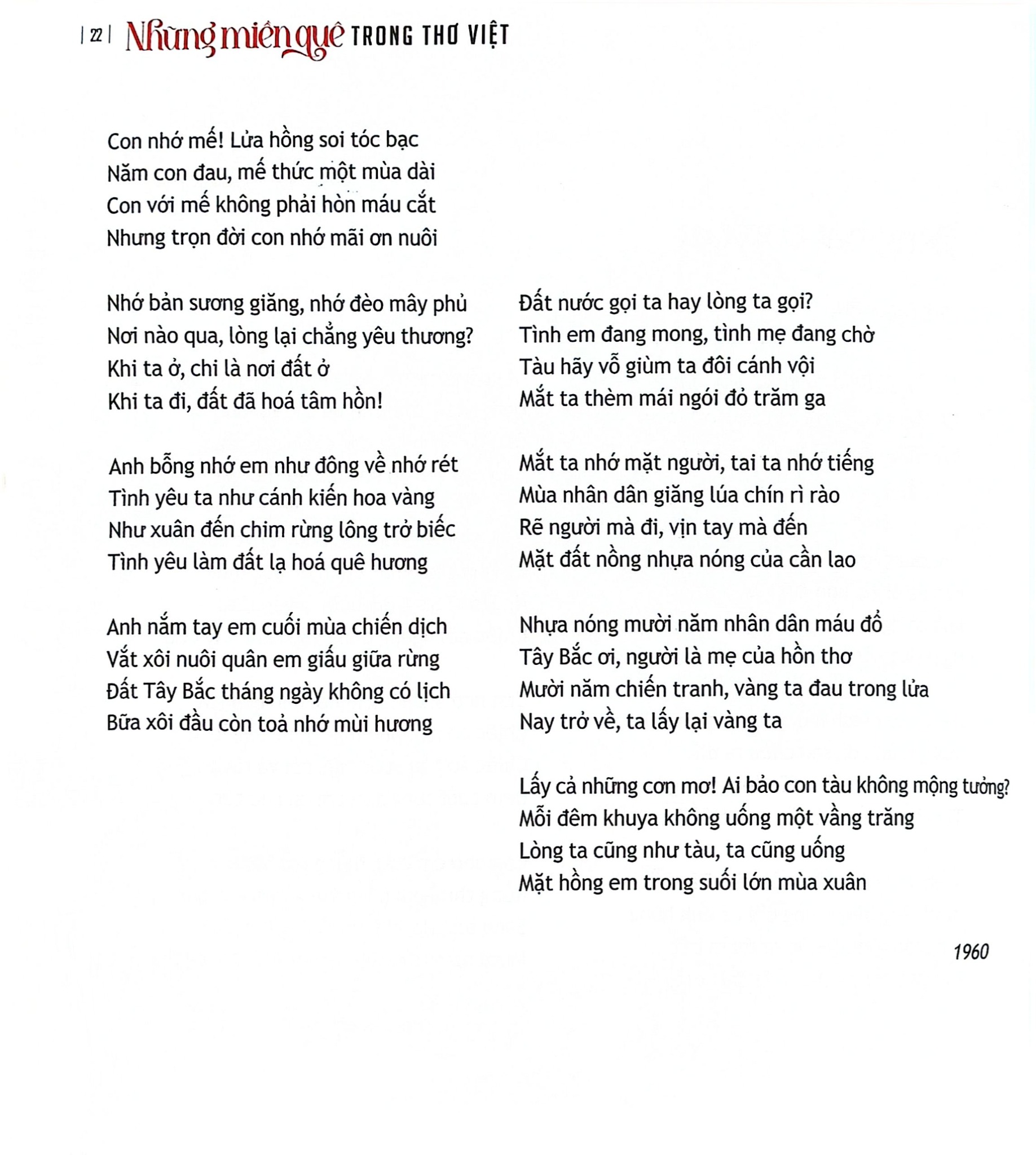 | 22 | Những miền quê TRONG THƠ VIỆT

Con nhớ mế! Lửa hồng soi tóc bạc
Năm con đau, mế thức một mùa dài
Con với mế không phải hòn máu cắt
Nhưng trọn đời con nhớ mãi ơn nuôi

Nhớ bản sương giăng, nhớ đèo mây phủ
Nơi nào qua, lòng lại chẳng yêu thương?
Khi ta ở, chỉ là nơi đất ở
Khi ta đi, đất đã hoá tâm hồn!

Anh bỗng nhớ em như đông về nhớ rét
Tình yêu ta như cánh kiến hoa vàng
Như xuân đến chim rừng lông trở biếc
Tình yêu làm đất lạ hoá quê hương

Anh nắm tay em cuối mùa chiến dịch
Vắt xôi nuôi quân em giấu giữa rừng
Đất Tây Bắc tháng ngày không có lịch
Bữa xôi đầu còn toả nhớ mùi hương

Đất nước gọi ta hay lòng ta gọi?
Tình em đang mong, tình mẹ đang chờ
Tàu hãy vỗ giùm ta đôi cánh vội
Mắt ta thèm mái ngói đỏ trăm ga

Mắt ta nhớ mặt người, tai ta nhớ tiếng
Mùa nhân dân giăng lúa chín rì rào
Rẽ người mà đi, vịn tay mà đến
Mặt đất nồng nhựa nóng của cần lao

Nhựa nóng mười năm nhân dân máu đổ
Tây Bắc ơi, người là mẹ của hồn thơ
Mười năm chiến tranh, vàng ta đau trong lửa
Nay trở về, ta lấy lại vàng ta

Lấy cả những cơn mơ! Ai bảo con tàu không mộng tưởng?
Mỗi đêm khuya không uống một vầng trăng
Lòng ta cũng như tàu, ta cũng uống
Mặt hồng em trong suối lớn mùa xuân

1960